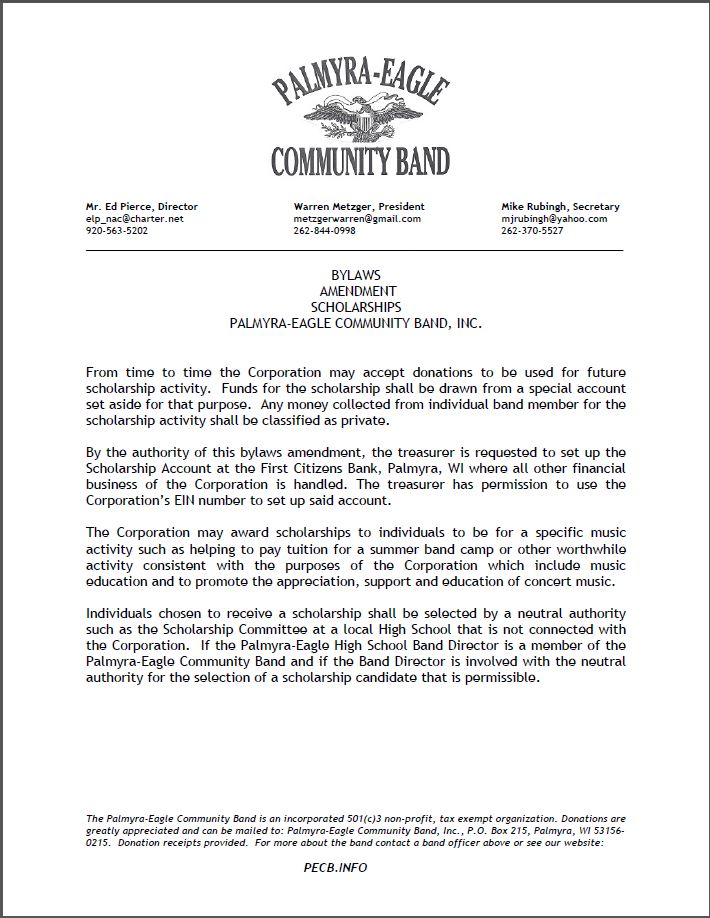 PALMYRA-EAGLE
COMMUNITY BAND

Mr. Ed Pierce, Director
elp_nac@charter.net
920-563-5202

Warren Metzger, President
metzgerwarren@gmail.com
262-844-0998

Mike Rubingh, Secretary
mjrubingh@yahoo.com
262-370-5527

BYLAWS
AMENDMENT
SCHOLARSHIPS
PALMYRA-EAGLE COMMUNITY BAND, INC.

From time to time the Corporation may accept donations to be used for future scholarship activity. Funds for the scholarship shall be drawn from a special account set aside for that purpose. Any money collected from individual band member for the scholarship activity shall be classified as private.

By the authority of this bylaws amendment, the treasurer is requested to set up the Scholarship Account at the First Citizens Bank, Palmyra, WI where all other financial business of the Corporation is handled. The treasurer has permission to use the Corporation's EIN number to set up said account.

The Corporation may award scholarships to individuals to be for a specific music activity such as helping to pay tuition for a summer band camp or other worthwhile activity consistent with the purposes of the Corporation which include music education and to promote the appreciation, support and education of concert music.

Individuals chosen to receive a scholarship shall be selected by a neutral authority such as the Scholarship Committee at a local High School that is not connected with the Corporation. If the Palmyra-Eagle High School Band Director is a member of the Palmyra-Eagle Community Band and if the Band Director is involved with the neutral authority for the selection of a scholarship candidate that is permissible.

The Palmyra-Eagle Community Band is an incorporated 501(c)3 non-profit, tax exempt organization. Donations are greatly appreciated and can be mailed to: Palmyra-Eagle Community Band, Inc., P.O. Box 215, Palmyra, WI 53156-0215. Donation receipts provided. For more about the band contact a band officer above or see our website:

PECB.INFO